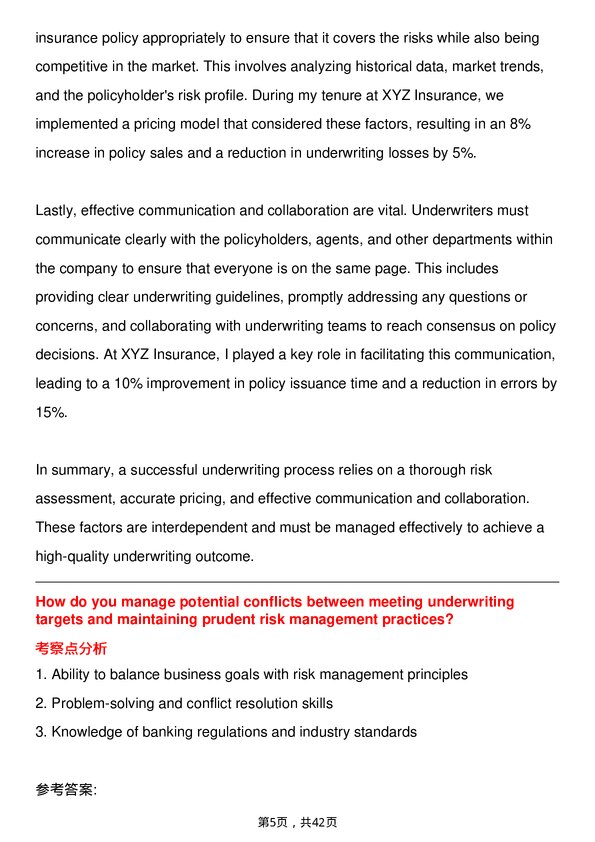 insurance policy appropriately to ensure that it covers the risks while also being competitive in the market. This involves analyzing historical data, market trends, and the policyholder's risk profile. During my tenure at XYZ Insurance, we implemented a pricing model that considered these factors, resulting in an 8% increase in policy sales and a reduction in underwriting losses by 5%.

Lastly, effective communication and collaboration are vital. Underwriters must communicate clearly with the policyholders, agents, and other departments within the company to ensure that everyone is on the same page. This includes providing clear underwriting guidelines, promptly addressing any questions or concerns, and collaborating with underwriting teams to reach consensus on policy decisions. At XYZ Insurance, I played a key role in facilitating this communication, leading to a 10% improvement in policy issuance time and a reduction in errors by 15%.

In summary, a successful underwriting process relies on a thorough risk assessment, accurate pricing, and effective communication and collaboration. These factors are interdependent and must be managed effectively to achieve a high-quality underwriting outcome.

How do you manage potential conflicts between meeting underwriting targets and maintaining prudent risk management practices?

考察点分析

1. Ability to balance business goals with risk management principles
2. Problem-solving and conflict resolution skills
3. Knowledge of banking regulations and industry standards

参考答案:

第5页，共42页